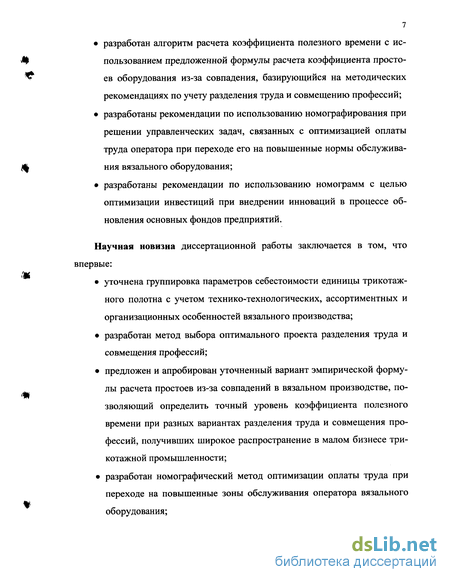 7

• разработан алгоритм расчета коэффициента полезного времени с использованием предложенной формулы расчета коэффициента простоев оборудования из-за совпадения, базирующийся на методических рекомендациях по учету разделения труда и совмещению профессий;

• разработаны рекомендации по использованию номографирования при решении управленческих задач, связанных с оптимизацией оплаты труда оператора при переходе его на повышенные нормы обслуживания вязального оборудования;

• разработаны рекомендации по использованию номограмм с целью оптимизации инвестиций при внедрении инноваций в процессе обновления основных фондов предприятий.

Научная новизна диссертационной работы заключается в том, что впервые:

• уточнена группировка параметров себестоимости единицы трикотажного полотна с учетом технико-технологических, ассортиментных и организационных особенностей вязального производства;

• разработан метод выбора оптимального проекта разделения труда и совмещения профессий;

• предложен и апробирован уточненный вариант эмпирической формулы расчета простоев из-за совпадений в вязальном производстве, позволяющий определить точный уровень коэффициента полезного времени при разных вариантах разделения труда и совмещения профессий, получивших широкое распространение в малом бизнесе трикотажной промышленности;

• разработан номографический метод оптимизации оплаты труда при переходе на повышенные зоны обслуживания оператора вязального оборудования;

dsLib.net
библиотека диссертаций